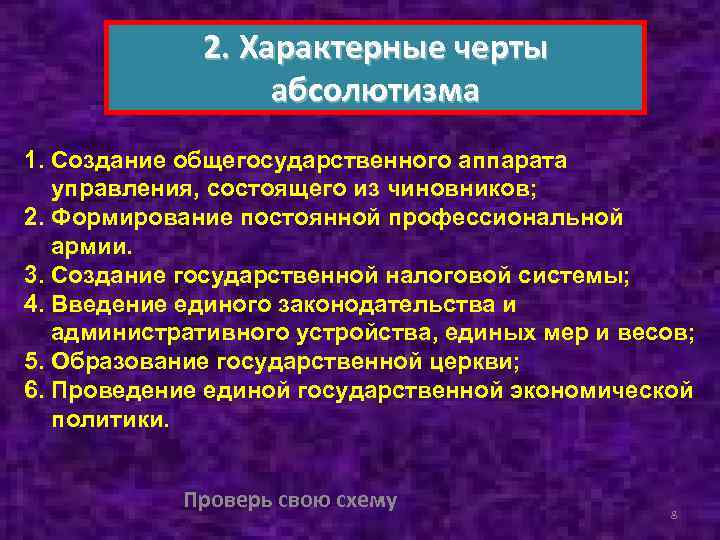 2. Характерные черты абсолютизма

1. Создание общегосударственного аппарата управления, состоящего из чиновников;
2. Формирование постоянной профессиональной армии.
3. Создание государственной налоговой системы;
4. Введение единого законодательства и административного устройства, единых мер и весов;
5. Образование государственной церкви;
6. Проведение единой государственной экономической политики.

Проверь свою схему

8